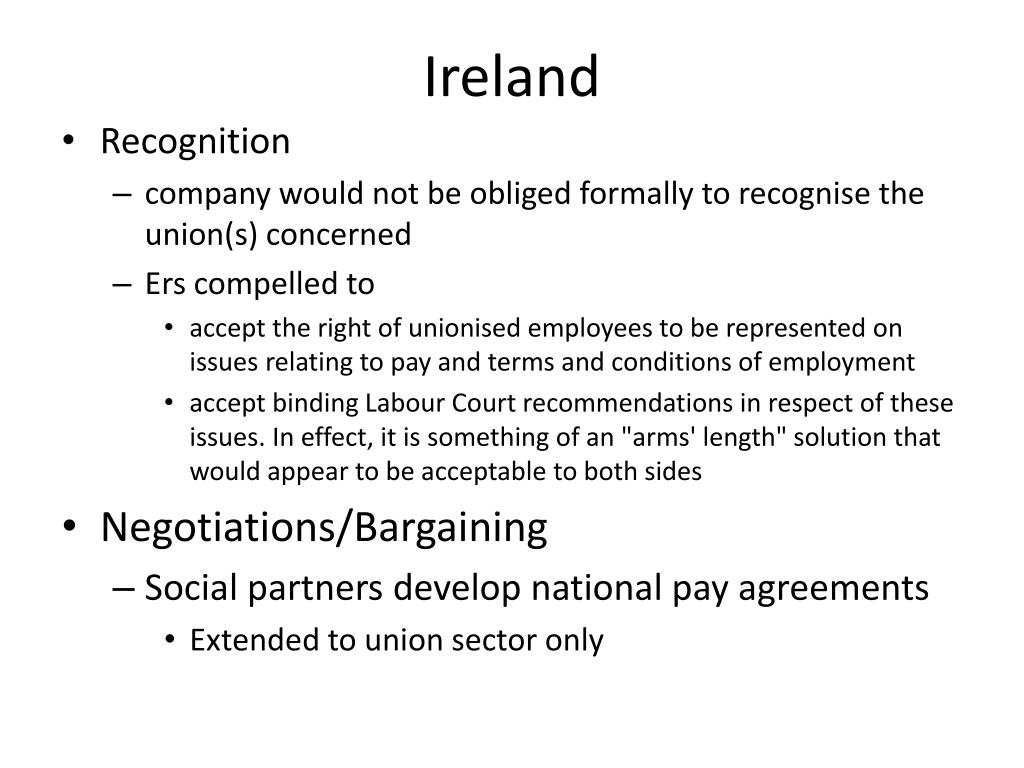 Ireland

• Recognition
– company would not be obliged formally to recognise the union(s) concerned
– Ers compelled to
• accept the right of unionised employees to be represented on issues relating to pay and terms and conditions of employment
• accept binding Labour Court recommendations in respect of these issues. In effect, it is something of an "arms' length" solution that would appear to be acceptable to both sides

• Negotiations/Bargaining
– Social partners develop national pay agreements
• Extended to union sector only